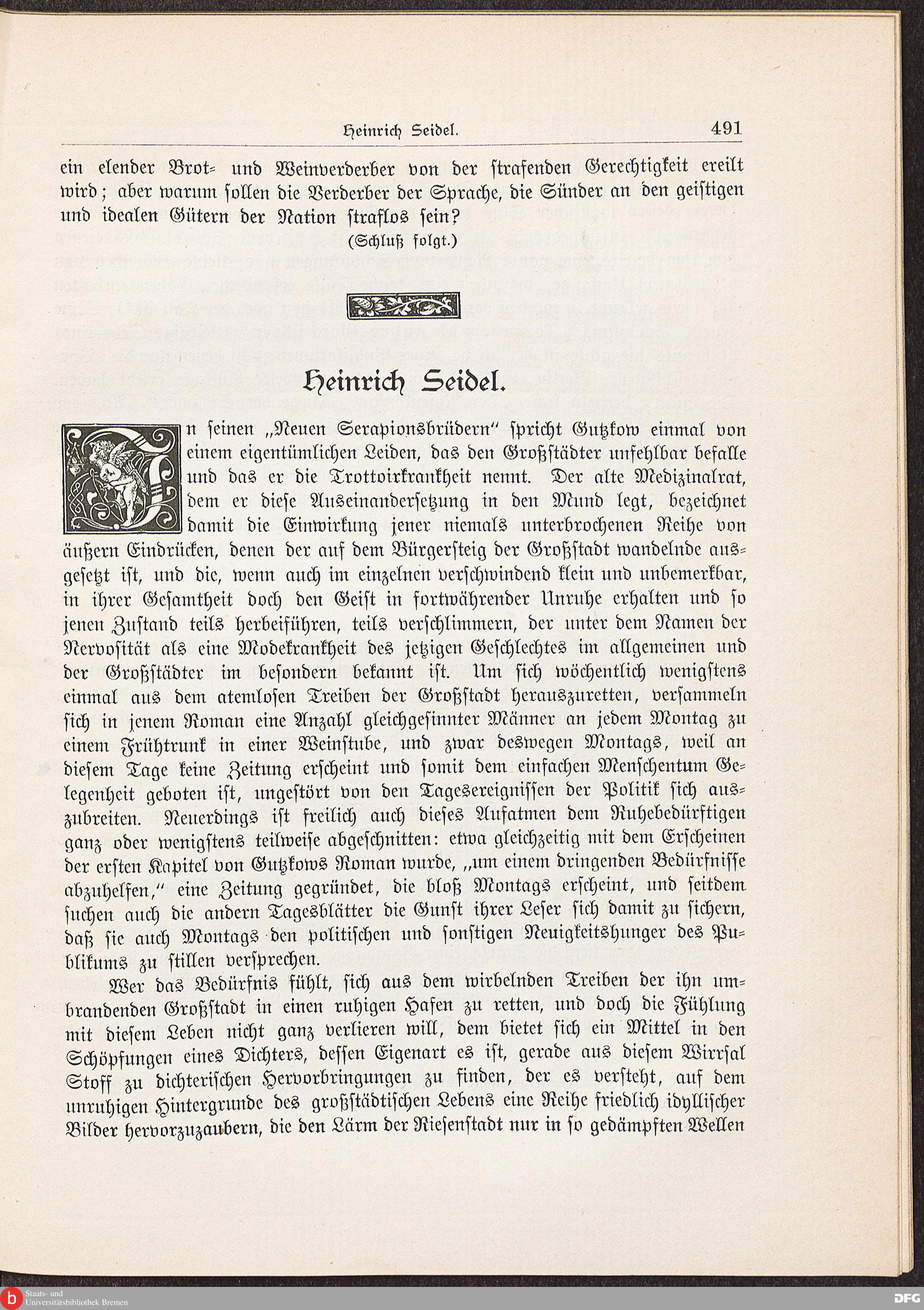 Heinrich Seidel. 491

ein elender Brot- und Weinverderber von der strafenden Gerechtigkeit ereilt wird; aber warum sollen die Verderber der Sprache, die Sünder an den geistigen und idealen Gütern der Nation straflos sein?

(Schluß folgt.)

Heinrich Seidel.

In seinen „Neuen Serapionsbrüdern" spricht Gutzkow einmal von einem eigentümlichen Leiden, das den Großstädter unfehlbar befalle und das er die Trottoirkrankheit nennt. Der alte Medizinalrat, dem er diese Auseinandersetzung in den Mund legt, bezeichnet damit die Einwirkung jener niemals unterbrochenen Reihe von äußern Eindrücken, denen der auf dem Bürgersteig der Großstadt wandelnde ausgesetzt ist, und die, wenn auch im einzelnen verschwindend klein und unbemerkbar, in ihrer Gesamtheit doch den Geist in fortwährender Unruhe erhalten und so jenen Zustand teils herbeiführen, teils verschlimmern, der unter dem Namen der Nervosität als eine Modekrankheit des jetzigen Geschlechtes im allgemeinen und der Großstädter im besondern bekannt ist. Um sich wöchentlich wenigstens einmal aus dem atemlosen Treiben der Großstadt herauszuretten, versammeln sich in jenem Roman eine Anzahl gleichgesinnter Männer an jedem Montag zu einem Frühtrunk in einer Weinstube, und zwar deswegen Montags, weil an diesem Tage keine Zeitung erscheint und somit dem einfachen Menschentum Gelegenheit geboten ist, ungestört von den Tagesereignissen der Politik sich auszubreiten. Neuerdings ist freilich auch dieses Aufatmen dem Ruhebedürftigen ganz oder wenigstens teilweise abgeschnitten: etwa gleichzeitig mit dem Erscheinen der ersten Kapitel von Gutzkows Roman wurde, „um einem dringenden Bedürfnisse abzuhelfen," eine Zeitung gegründet, die bloß Montags erscheint, und seitdem suchen auch die andern Tagesblätter die Gunst ihrer Leser sich damit zu sichern, daß sie auch Montags den politischen und sonstigen Neuigkeitshunger des Publikums zu stillen versprechen.

Wer das Bedürfnis fühlt, sich aus dem wirbelnden Treiben der ihn umbrandenden Großstadt in einen ruhigen Hafen zu retten, und doch die Fühlung mit diesem Leben nicht ganz verlieren will, dem bietet sich ein Mittel in den Schöpfungen eines Dichters, dessen Eigenart es ist, gerade aus diesem Wirrsal Stoff zu dichterischen Hervorbringungen zu finden, der es versteht, auf dem unruhigen Hintergrunde des großstädtischen Lebens eine Reihe friedlich idyllischer Bilder hervorzuzaubern, die den Lärm der Riesenstadt nur in so gedämpften Wellen

Staats- und Universitätsbibliothek Bremen

DFG